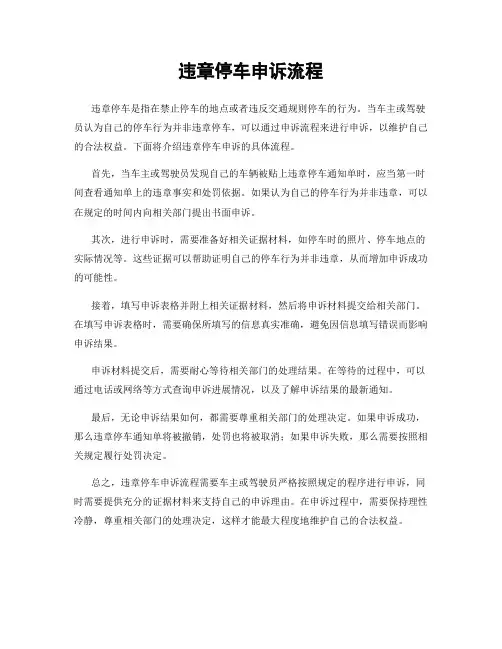 违章停车申诉流程

违章停车是指在禁止停车的地点或者违反交通规则停车的行为。当车主或驾驶员认为自己的停车行为并非违章停车，可以通过申诉流程来进行申诉，以维护自己的合法权益。下面将介绍违章停车申诉的具体流程。

首先，当车主或驾驶员发现自己的车辆被贴上违章停车通知单时，应当第一时间查看通知单上的违章事实和处罚依据。如果认为自己的停车行为并非违章，可以在规定的时间内向相关部门提出书面申诉。

其次，进行申诉时，需要准备好相关证据材料，如停车时的照片、停车地点的实际情况等。这些证据可以帮助证明自己的停车行为并非违章，从而增加申诉成功的可能性。

接着，填写申诉表格并附上相关证据材料，然后将申诉材料提交给相关部门。在填写申诉表格时，需要确保所填写的信息真实准确，避免因信息填写错误而影响申诉结果。

申诉材料提交后，需要耐心等待相关部门的处理结果。在等待的过程中，可以通过电话或网络等方式查询申诉进展情况，以及了解申诉结果的最新通知。

最后，无论申诉结果如何，都需要尊重相关部门的处理决定。如果申诉成功，那么违章停车通知单将被撤销，处罚也将被取消；如果申诉失败，那么需要按照相关规定履行处罚决定。

总之，违章停车申诉流程需要车主或驾驶员严格按照规定的程序进行申诉，同时需要提供充分的证据材料来支持自己的申诉理由。在申诉过程中，需要保持理性冷静，尊重相关部门的处理决定，这样才能最大程度地维护自己的合法权益。